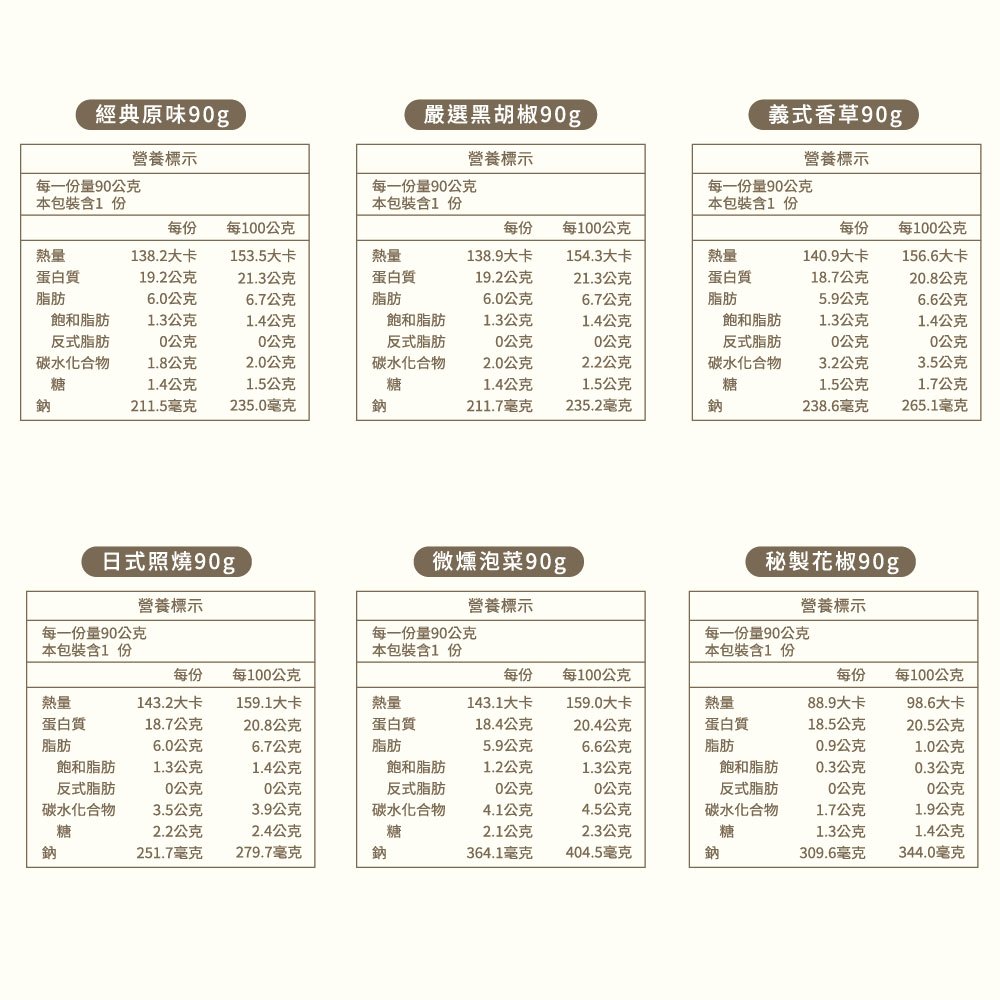 經典原味90g

營養標示
每一份量90公克
本包裝含1 份

| | 每份 | 每100公克 |
|---|---|---|
| 熱量 | 138.2大卡 | 153.5大卡 |
| 蛋白質 | 19.2公克 | 21.3公克 |
| 脂肪 | 6.0公克 | 6.7公克 |
| 飽和脂肪 | 1.3公克 | 1.4公克 |
| 反式脂肪 | 0公克 | 0公克 |
| 碳水化合物 | 1.8公克 | 2.0公克 |
| 糖 | 1.4公克 | 1.5公克 |
| 鈉 | 211.5毫克 | 235.0毫克 |

嚴選黑胡椒90g

營養標示
每一份量90公克
本包裝含1 份

| | 每份 | 每100公克 |
|---|---|---|
| 熱量 | 138.9大卡 | 154.3大卡 |
| 蛋白質 | 19.2公克 | 21.3公克 |
| 脂肪 | 6.0公克 | 6.7公克 |
| 飽和脂肪 | 1.3公克 | 1.4公克 |
| 反式脂肪 | 0公克 | 0公克 |
| 碳水化合物 | 2.0公克 | 2.2公克 |
| 糖 | 1.4公克 | 1.5公克 |
| 鈉 | 211.7毫克 | 235.2毫克 |

義式香草90g

營養標示
每一份量90公克
本包裝含1 份

| | 每份 | 每100公克 |
|---|---|---|
| 熱量 | 140.9大卡 | 156.6大卡 |
| 蛋白質 | 18.7公克 | 20.8公克 |
| 脂肪 | 5.9公克 | 6.6公克 |
| 飽和脂肪 | 1.3公克 | 1.4公克 |
| 反式脂肪 | 0公克 | 0公克 |
| 碳水化合物 | 3.2公克 | 3.5公克 |
| 糖 | 1.5公克 | 1.7公克 |
| 鈉 | 238.6毫克 | 265.1毫克 |

日式照燒90g

營養標示
每一份量90公克
本包裝含1 份

| | 每份 | 每100公克 |
|---|---|---|
| 熱量 | 143.2大卡 | 159.1大卡 |
| 蛋白質 | 18.7公克 | 20.8公克 |
| 脂肪 | 6.0公克 | 6.7公克 |
| 飽和脂肪 | 1.3公克 | 1.4公克 |
| 反式脂肪 | 0公克 | 0公克 |
| 碳水化合物 | 3.5公克 | 3.9公克 |
| 糖 | 2.2公克 | 2.4公克 |
| 鈉 | 251.7毫克 | 279.7毫克 |

微燻泡菜90g

營養標示
每一份量90公克
本包裝含1 份

| | 每份 | 每100公克 |
|---|---|---|
| 熱量 | 143.1大卡 | 159.0大卡 |
| 蛋白質 | 18.4公克 | 20.4公克 |
| 脂肪 | 5.9公克 | 6.6公克 |
| 飽和脂肪 | 1.2公克 | 1.3公克 |
| 反式脂肪 | 0公克 | 0公克 |
| 碳水化合物 | 4.1公克 | 4.5公克 |
| 糖 | 2.1公克 | 2.3公克 |
| 鈉 | 364.1毫克 | 404.5毫克 |

秘製花椒90g

營養標示
每一份量90公克
本包裝含1 份

| | 每份 | 每100公克 |
|---|---|---|
| 熱量 | 88.9大卡 | 98.6大卡 |
| 蛋白質 | 18.5公克 | 20.5公克 |
| 脂肪 | 0.9公克 | 1.0公克 |
| 飽和脂肪 | 0.3公克 | 0.3公克 |
| 反式脂肪 | 0公克 | 0公克 |
| 碳水化合物 | 1.7公克 | 1.9公克 |
| 糖 | 1.3公克 | 1.4公克 |
| 鈉 | 309.6毫克 | 344.0毫克 |